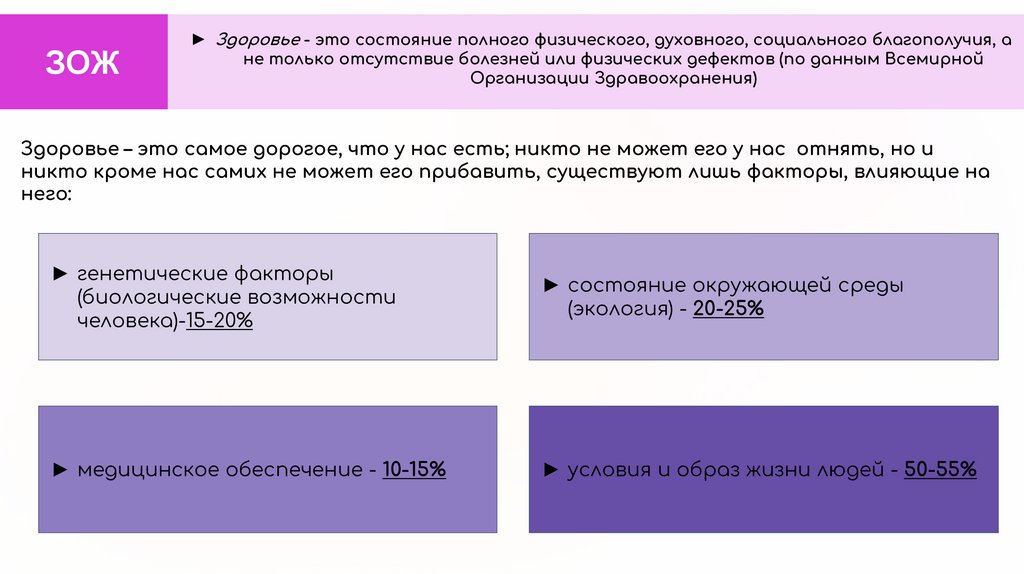 ЗОЖ

► Здоровье - это состояние полного физического, духовного, социального благополучия, а не только отсутствие болезней или физических дефектов (по данным Всемирной Организации Здравоохранения)

Здоровье – это самое дорогое, что у нас есть; никто не может его у нас отнять, но и никто кроме нас самих не может его прибавить, существуют лишь факторы, влияющие на него:

► генетические факторы (биологические возможности человека)-15-20%

► состояние окружающей среды (экология) - 20-25%

► медицинское обеспечение - 10-15%

► условия и образ жизни людей - 50-55%